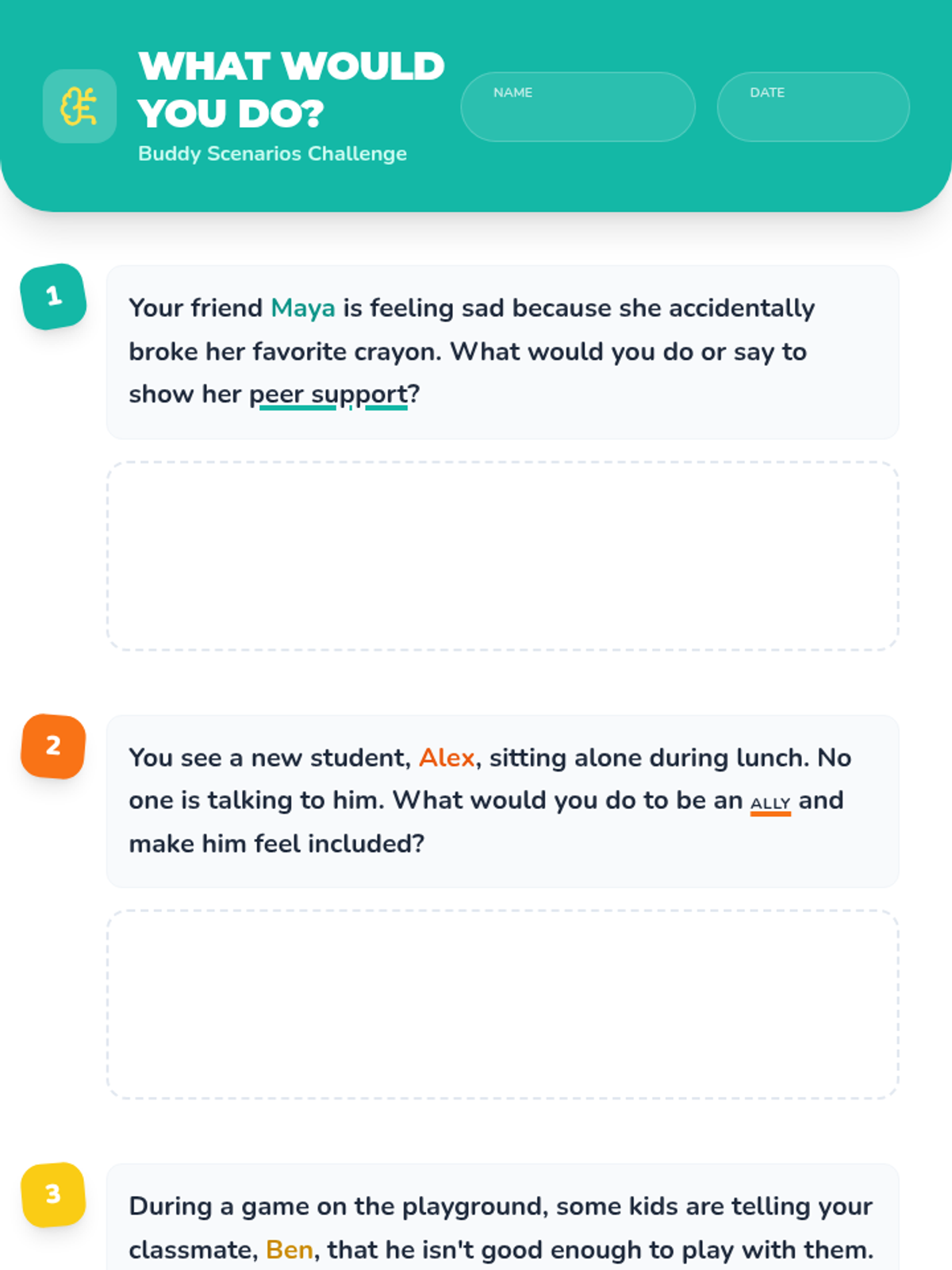 WHAT WOULD YOU DO?
Buddy Scenarios Challenge

NAME

DATE

1

Your friend Maya is feeling sad because she accidentally broke her favorite crayon. What would you do or say to show her peer support?

2

You see a new student, Alex, sitting alone during lunch. No one is talking to him. What would you do to be an ALLY and make him feel included?

3

During a game on the playground, some kids are telling your classmate, Ben, that he isn't good enough to play with them.